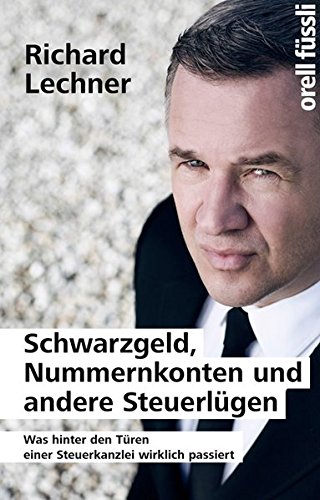 Richard Lechner

orell füssli

Schwarzgeld, Nummernkonten und andere Steuerlügen

Was hinter den Türen einer Steuerkanzlei wirklich passiert